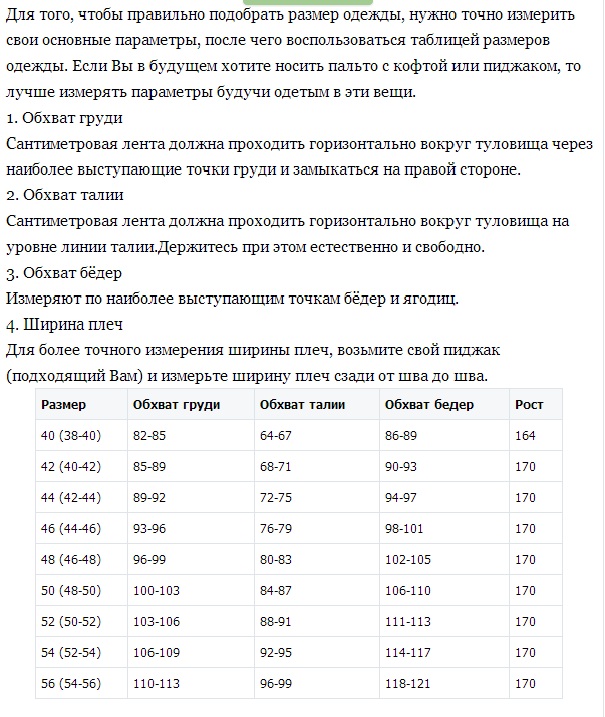 Для того, чтобы правильно подобрать размер одежды, нужно точно измерить свои основные параметры, после чего воспользоваться таблицей размеров одежды. Если Вы в будущем хотите носить пальто с кофтой или пиджаком, то лучше измерять параметры будучи одетым в эти вещи.
1. Обхват груди
Сантиметровая лента должна проходить горизонтально вокруг туловища через наиболее выступающие точки груди и замыкаться на правой стороне.
2. Обхват талии
Сантиметровая лента должна проходить горизонтально вокруг туловища на уровне линии талии.Держитесь при этом естественно и свободно.
3. Обхват бёдер
Измеряют по наиболее выступающим точкам бёдер и ягодиц.
4. Ширина плеч
Для более точного измерения ширины плеч, возьмите свой пиджак (подходящий Вам) и измерьте ширину плеч сзади от шва до шва.

| Размер | Обхват груди | Обхват талии | Обхват бедер | Рост |
|---|---|---|---|---|
| 40 (38-40) | 82-85 | 64-67 | 86-89 | 164 |
| 42 (40-42) | 85-89 | 68-71 | 90-93 | 170 |
| 44 (42-44) | 89-92 | 72-75 | 94-97 | 170 |
| 46 (44-46) | 93-96 | 76-79 | 98-101 | 170 |
| 48 (46-48) | 96-99 | 80-83 | 102-105 | 170 |
| 50 (48-50) | 100-103 | 84-87 | 106-110 | 170 |
| 52 (50-52) | 103-106 | 88-91 | 111-113 | 170 |
| 54 (52-54) | 106-109 | 92-95 | 114-117 | 170 |
| 56 (54-56) | 110-113 | 96-99 | 118-121 | 170 |